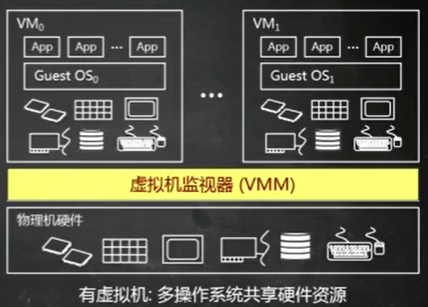 $VM_0$

App App ··· App

Guest $OS_0$

···

$VM_1$

App App ··· App

Guest $OS_1$

虚拟机监视器 (VMM)

物理机硬件

有虚拟机: 多操作系统共享硬件资源